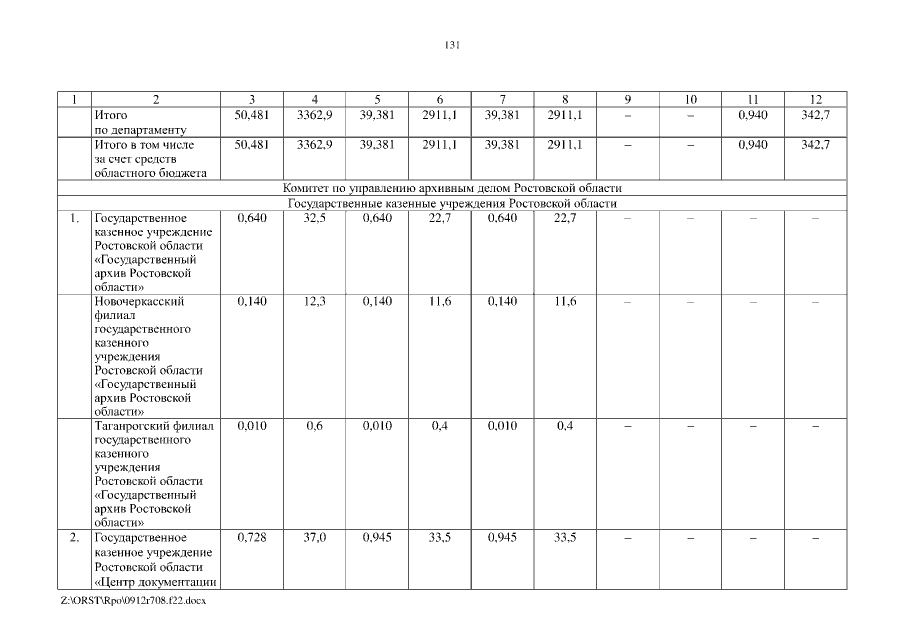 131

| 1 | 2 | 3 | 4 | 5 | 6 | 7 | 8 | 9 | 10 | 11 | 12 |
|---|---|---|---|---|---|---|---|---|---|---|---|
| | Итого по департаменту | 50,481 | 3362,9 | 39,381 | 2911,1 | 39,381 | 2911,1 | – | – | 0,940 | 342,7 |
| | Итого в том числе за счет средств областного бюджета | 50,481 | 3362,9 | 39,381 | 2911,1 | 39,381 | 2911,1 | – | – | 0,940 | 342,7 |
| Комитет по управлению архивным делом Ростовской области | | | | | | | | | | | |
| Государственные казенные учреждения Ростовской области | | | | | | | | | | | |
| 1. | Государственное казенное учреждение Ростовской области «Государственный архив Ростовской области» | 0,640 | 32,5 | 0,640 | 22,7 | 0,640 | 22,7 | – | – | – | – |
| | Новочеркасский филиал государственного казенного учреждения Ростовской области «Государственный архив Ростовской области» | 0,140 | 12,3 | 0,140 | 11,6 | 0,140 | 11,6 | – | – | – | – |
| | Таганрогский филиал государственного казенного учреждения Ростовской области «Государственный архив Ростовской области» | 0,010 | 0,6 | 0,010 | 0,4 | 0,010 | 0,4 | – | – | – | – |
| 2. | Государственное казенное учреждение Ростовской области «Центр документации | 0,728 | 37,0 | 0,945 | 33,5 | 0,945 | 33,5 | – | – | – | – |

Z:\ORST\Rpo\0912r708.f22.docx